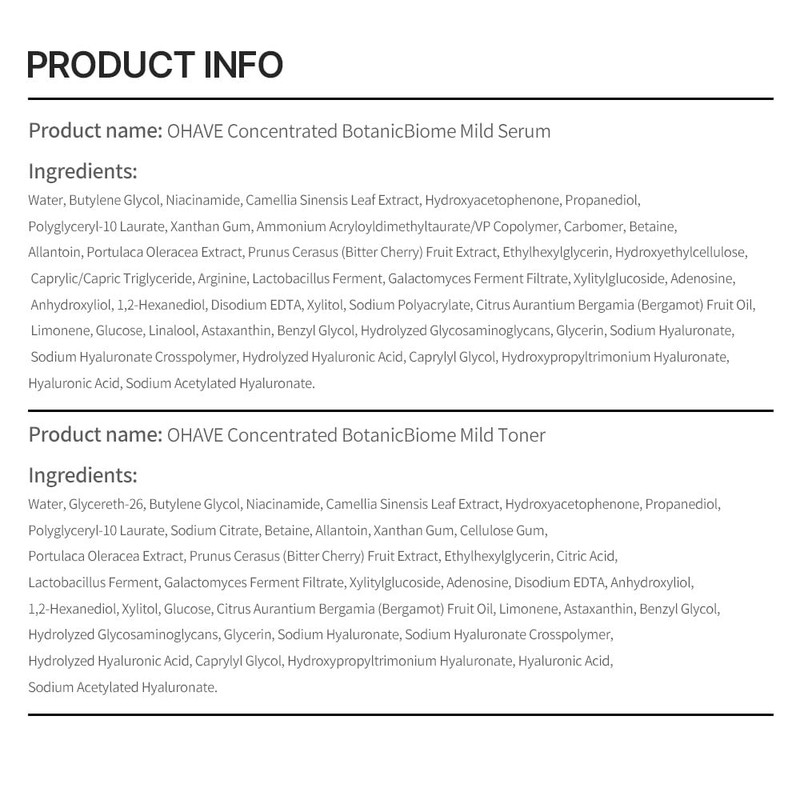 PRODUCT INFO

Product name: OHAVE Concentrated BotanicBiome Mild Serum

Ingredients:
Water, Butylene Glycol, Niacinamide, Camellia Sinensis Leaf Extract, Hydroxyacetophenone, Propanediol, Polyglyceryl-10 Laurate, Xanthan Gum, Ammonium Acryloyldimethyltaurate/VP Copolymer, Carbomer, Betaine, Allantoin, Portulaca Oleracea Extract, Prunus Cerasus (Bitter Cherry) Fruit Extract, Ethylhexylglycerin, Hydroxyethylcellulose, Caprylic/Capric Triglyceride, Arginine, Lactobacillus Ferment, Galactomyces Ferment Filtrate, Xylitylglucoside, Adenosine, Anhydroxyliol, 1,2-Hexanediol, Disodium EDTA, Xylitol, Sodium Polyacrylate, Citrus Aurantium Bergamia (Bergamot) Fruit Oil, Limonene, Glucose, Linalool, Astaxanthin, Benzyl Glycol, Hydrolyzed Glycosaminoglycans, Glycerin, Sodium Hyaluronate, Sodium Hyaluronate Crosspolymer, Hydrolyzed Hyaluronic Acid, Caprylyl Glycol, Hydroxypropyltrimonium Hyaluronate, Hyaluronic Acid, Sodium Acetylated Hyaluronate.

Product name: OHAVE Concentrated BotanicBiome Mild Toner

Ingredients:
Water, Glycereth-26, Butylene Glycol, Niacinamide, Camellia Sinensis Leaf Extract, Hydroxyacetophenone, Propanediol, Polyglyceryl-10 Laurate, Sodium Citrate, Betaine, Allantoin, Xanthan Gum, Cellulose Gum, Portulaca Oleracea Extract, Prunus Cerasus (Bitter Cherry) Fruit Extract, Ethylhexylglycerin, Citric Acid, Lactobacillus Ferment, Galactomyces Ferment Filtrate, Xylitylglucoside, Adenosine, Disodium EDTA, Anhydroxyliol, 1,2-Hexanediol, Xylitol, Glucose, Citrus Aurantium Bergamia (Bergamot) Fruit Oil, Limonene, Astaxanthin, Benzyl Glycol, Hydrolyzed Glycosaminoglycans, Glycerin, Sodium Hyaluronate, Sodium Hyaluronate Crosspolymer, Hydrolyzed Hyaluronic Acid, Caprylyl Glycol, Hydroxypropyltrimonium Hyaluronate, Hyaluronic Acid, Sodium Acetylated Hyaluronate.